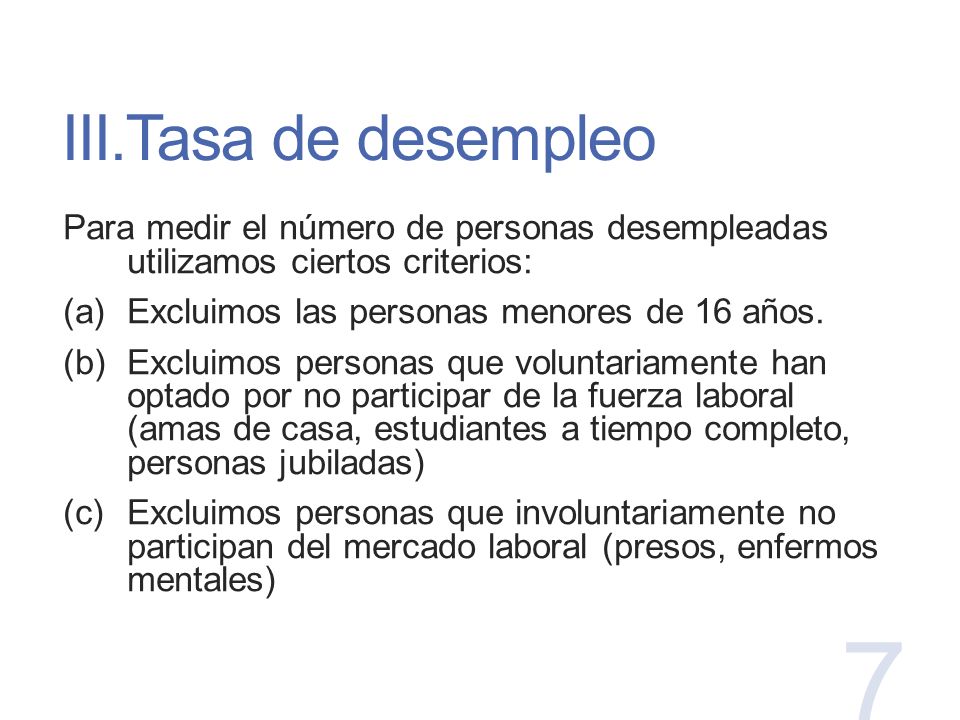 III.Tasa de desempleo

Para medir el número de personas desempleadas utilizamos ciertos criterios:

(a) Excluimos las personas menores de 16 años.

(b) Excluimos personas que voluntariamente han optado por no participar de la fuerza laboral (amas de casa, estudiantes a tiempo completo, personas jubiladas)

(c) Excluimos personas que involuntariamente no participan del mercado laboral (presos, enfermos mentales)

7